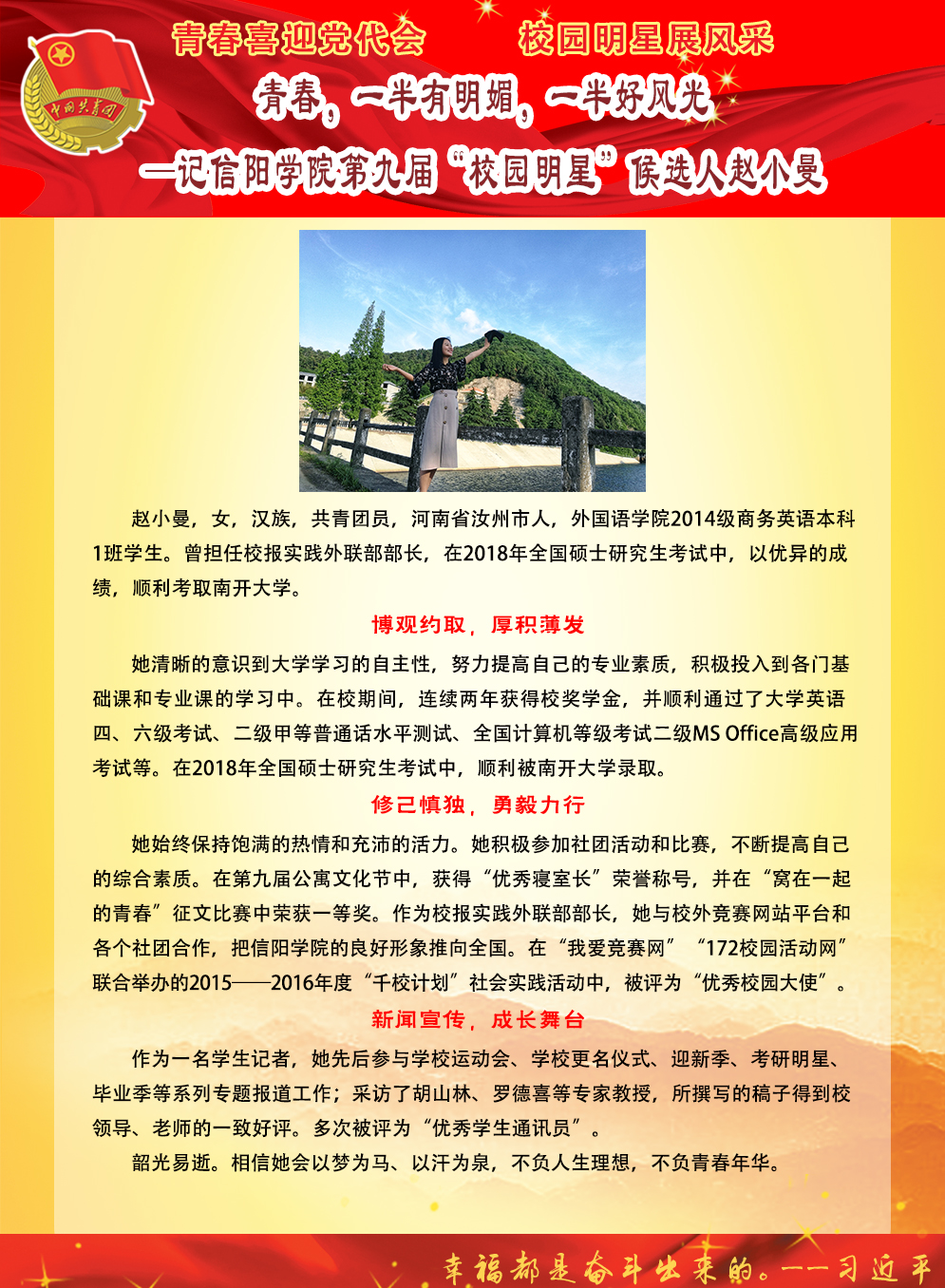 中国共青团

青春喜迎党代会　　校园明星展风采

青春，一半有明媚，一半好风光

—记信阳学院第九届“校园明星”候选人赵小曼

赵小曼，女，汉族，共青团员，河南省汝州市人，外国语学院2014级商务英语本科1班学生。曾担任校报实践外联部部长，在2018年全国硕士研究生考试中，以优异的成绩，顺利考取南开大学。

博观约取，厚积薄发

她清晰的意识到大学学习的自主性，努力提高自己的专业素质，积极投入到各门基础课和专业课的学习中。在校期间，连续两年获得校奖学金，并顺利通过了大学英语四、六级考试、二级甲等普通话水平测试、全国计算机等级考试二级MS Office高级应用考试等。在2018年全国硕士研究生考试中，顺利被南开大学录取。

修己慎独，勇毅力行

她始终保持饱满的热情和充沛的活力。她积极参加社团活动和比赛，不断提高自己的综合素质。在第九届公寓文化节中，获得“优秀寝室长”荣誉称号，并在“窝在一起的青春”征文比赛中荣获一等奖。作为校报实践外联部部长，她与校外竞赛网站平台和各个社团合作，把信阳学院的良好形象推向全国。在“我爱竞赛网”“172校园活动网”联合举办的2015——2016年度“千校计划”社会实践活动中，被评为“优秀校园大使”。

新闻宣传，成长舞台

作为一名学生记者，她先后参与学校运动会、学校更名仪式、迎新季、考研明星、毕业季等系列专题报道工作；采访了胡山林、罗德喜等专家教授，所撰写的稿子得到校领导、老师的一致好评。多次被评为“优秀学生通讯员”。

韶光易逝。相信她会以梦为马、以汗为泉，不负人生理想，不负青春年华。

幸福都是奋斗出来的。——习近平